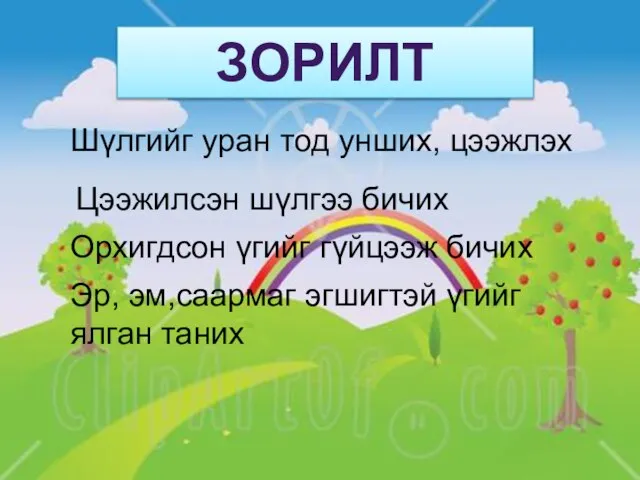 ЗОРИЛТ

Шүлгийг уран тод унших, цээжлэх

Цээжилсэн шүлгээ бичих

Орхигдсон үгийг гүйцээж бичих

Эр, эм,саармаг эгшигтэй үгийг ялган таних

ClipArtOf.com